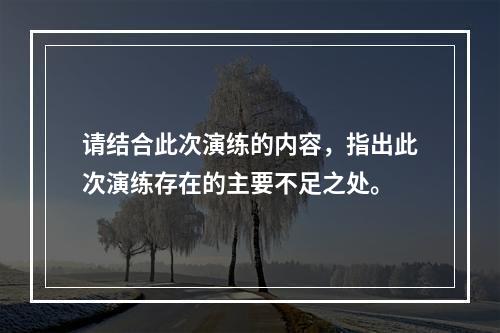 请结合此次演练的内容，指出此次演练存在的主要不足之处。